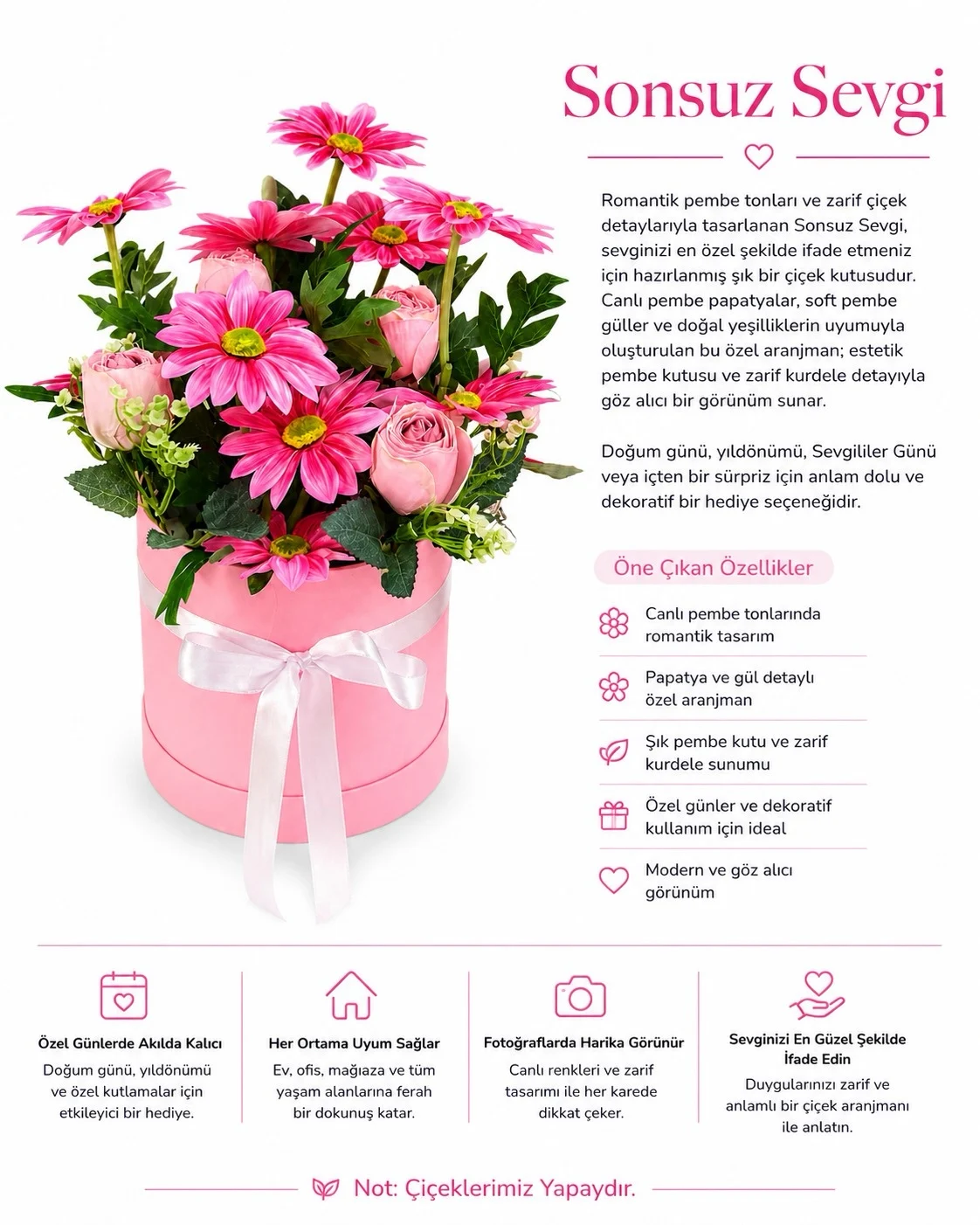 Sonsuz Sevgi

Romantik pembe tonları ve zarif çiçek detaylarıyla tasarlanan Sonsuz Sevgi, sevginizi en özel şekilde ifade etmeniz için hazırlanmış şık bir çiçek kutusudur. Canlı pembe papatyalar, soft pembe güller ve doğal yeşilliklerin uyumuyla oluşturulan bu özel aranjman; estetik pembe kutusu ve zarif kurdele detayıyla göz alıcı bir görünüm sunar.

Doğum günü, yıldönümü, Sevgililer Günü veya içten bir sürpriz için anlam dolu ve dekoratif bir hediye seçeneğidir.

Öne Çıkan Özellikler

Canlı pembe tonlarında romantik tasarım

Papatya ve gül detaylı özel aranjman

Şık pembe kutu ve zarif kurdele sunumu

Özel günler ve dekoratif kullanım için ideal

Modern ve göz alıcı görünüm

Özel Günlerde Akılda Kalıcı
Doğum günü, yıldönümü ve özel kutlamalar için etkileyici bir hediye.

Her Ortama Uyum Sağlar
Ev, ofis, mağaza ve tüm yaşam alanlarına ferah bir dokunuş katar.

Fotoğraflarda Harika Görünür
Canlı renkleri ve zarif tasarımı ile her karede dikkat çeker.

Sevginizi En Güzel Şekilde İfade Edin
Duygularınızı zarif ve anlamlı bir çiçek aranjmanı ile anlatın.

Not: Çiçeklerimiz Yapaydır.